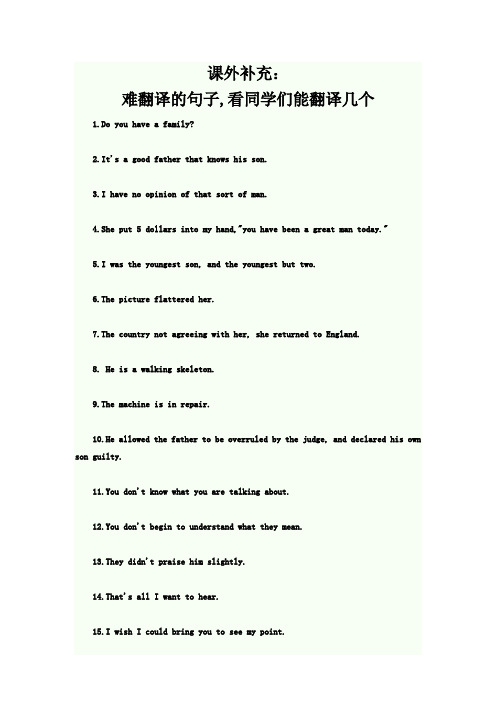 课外补充：
难翻译的句子,看同学们能翻译几个

1.Do you have a family?

2.It's a good father that knows his son.

3.I have no opinion of that sort of man.

4.She put 5 dollars into my hand,"you have been a great man today."

5.I was the youngest son, and the youngest but two.

6.The picture flattered her.

7.The country not agreeing with her, she returned to England.

8. He is a walking skeleton.

9.The machine is in repair.

10.He allowed the father to be overruled by the judge, and declared his own son guilty.

11.You don't know what you are talking about.

12.You don't begin to understand what they mean.

13.They didn't praise him slightly.

14.That's all I want to hear.

15.I wish I could bring you to see my point.